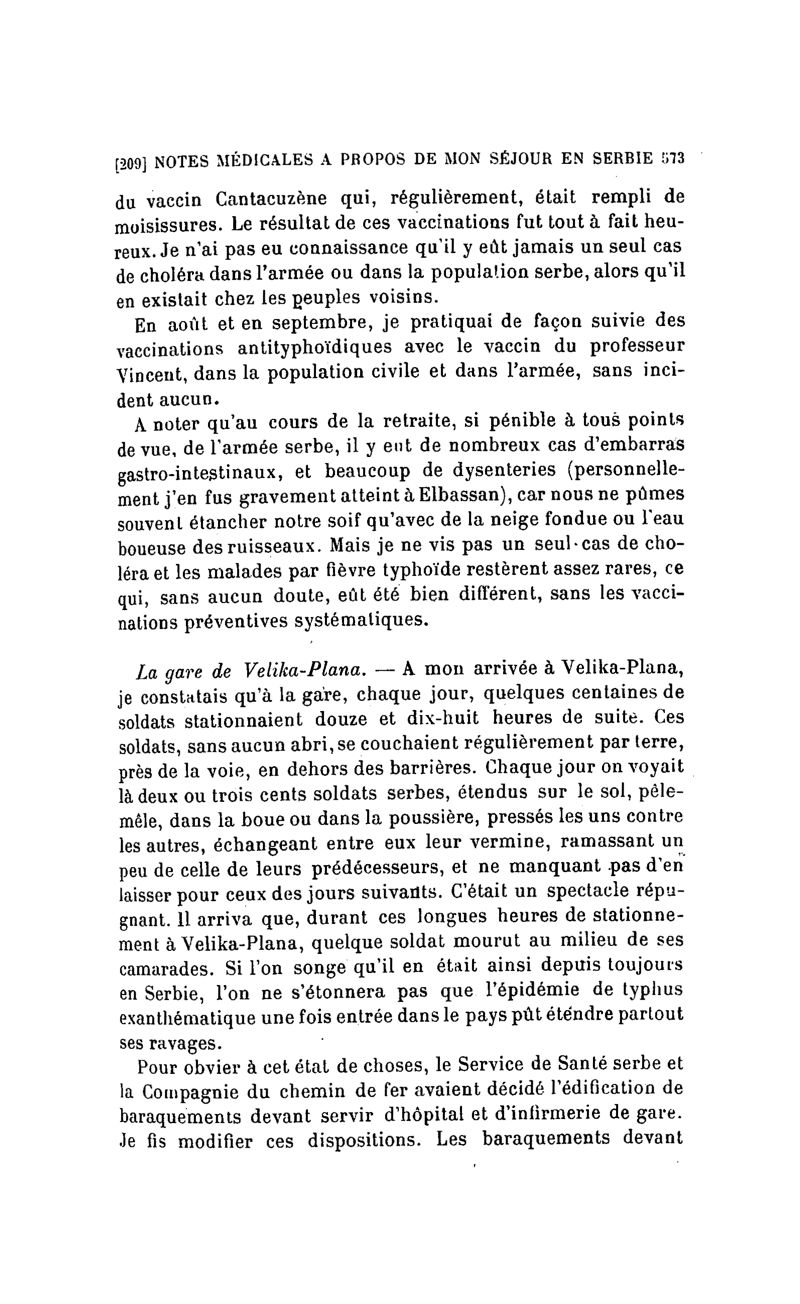 [209] NOTES MÉDICALES A PROPOS DE MON SÉJOUR EN SERBIE 573

du vaccin Cantacuzène qui, régulièrement, était rempli de moisissures. Le résultat de ces vaccinations fut tout à fait heureux. Je n'ai pas eu connaissance qu'il y eût jamais un seul cas de choléra dans l'armée ou dans la population serbe, alors qu'il en existait chez les peuples voisins.

En août et en septembre, je pratiquai de façon suivie des vaccinations antityphoïdiques avec le vaccin du professeur Vincent, dans la population civile et dans l'armée, sans incident aucun.

A noter qu'au cours de la retraite, si pénible à tous points de vue, de l'armée serbe, il y eut de nombreux cas d'embarras gastro-intestinaux, et beaucoup de dysenteries (personnellement j'en fus gravement atteint à Elbassan), car nous ne pûmes souvent étancher notre soif qu'avec de la neige fondue ou l'eau boueuse des ruisseaux. Mais je ne vis pas un seul cas de choléra et les malades par fièvre typhoïde restèrent assez rares, ce qui, sans aucun doute, eût été bien différent, sans les vaccinations préventives systématiques.

La gare de Velika-Plana. — A mon arrivée à Velika-Plana, je constatais qu'à la gare, chaque jour, quelques centaines de soldats stationnaient douze et dix-huit heures de suite. Ces soldats, sans aucun abri, se couchaient régulièrement par terre, près de la voie, en dehors des barrières. Chaque jour on voyait là deux ou trois cents soldats serbes, étendus sur le sol, pêle-mêle, dans la boue ou dans la poussière, pressés les uns contre les autres, échangeant entre eux leur vermine, ramassant un peu de celle de leurs prédécesseurs, et ne manquant pas d'en laisser pour ceux des jours suivants. C'était un spectacle répugnant. Il arriva que, durant ces longues heures de stationnement à Velika-Plana, quelque soldat mourut au milieu de ses camarades. Si l'on songe qu'il en était ainsi depuis toujours en Serbie, l'on ne s'étonnera pas que l'épidémie de typhus exanthématique une fois entrée dans le pays pût étendre partout ses ravages.

Pour obvier à cet état de choses, le Service de Santé serbe et la Compagnie du chemin de fer avaient décidé l'édification de baraquements devant servir d'hôpital et d'infirmerie de gare. Je fis modifier ces dispositions. Les baraquements devant